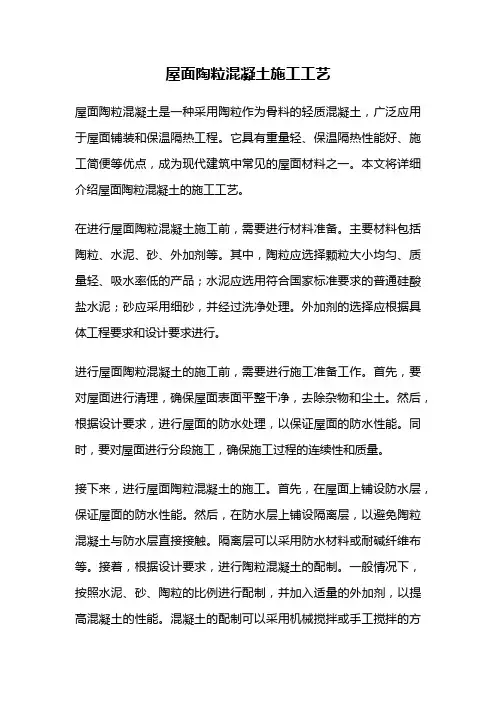 屋面陶粒混凝土施工工艺

屋面陶粒混凝土是一种采用陶粒作为骨料的轻质混凝土，广泛应用于屋面铺装和保温隔热工程。它具有重量轻、保温隔热性能好、施工简便等优点，成为现代建筑中常见的屋面材料之一。本文将详细介绍屋面陶粒混凝土的施工工艺。

在进行屋面陶粒混凝土施工前，需要进行材料准备。主要材料包括陶粒、水泥、砂、外加剂等。其中，陶粒应选择颗粒大小均匀、质量轻、吸水率低的产品；水泥应选用符合国家标准要求的普通硅酸盐水泥；砂应采用细砂，并经过洗净处理。外加剂的选择应根据具体工程要求和设计要求进行。

进行屋面陶粒混凝土的施工前，需要进行施工准备工作。首先，要对屋面进行清理，确保屋面表面平整干净，去除杂物和尘土。然后，根据设计要求，进行屋面的防水处理，以保证屋面的防水性能。同时，要对屋面进行分段施工，确保施工过程的连续性和质量。

接下来，进行屋面陶粒混凝土的施工。首先，在屋面上铺设防水层，保证屋面的防水性能。然后，在防水层上铺设隔离层，以避免陶粒混凝土与防水层直接接触。隔离层可以采用防水材料或耐碱纤维布等。接着，根据设计要求，进行陶粒混凝土的配制。一般情况下，按照水泥、砂、陶粒的比例进行配制，并加入适量的外加剂，以提高混凝土的性能。混凝土的配制可以采用机械搅拌或手工搅拌的方